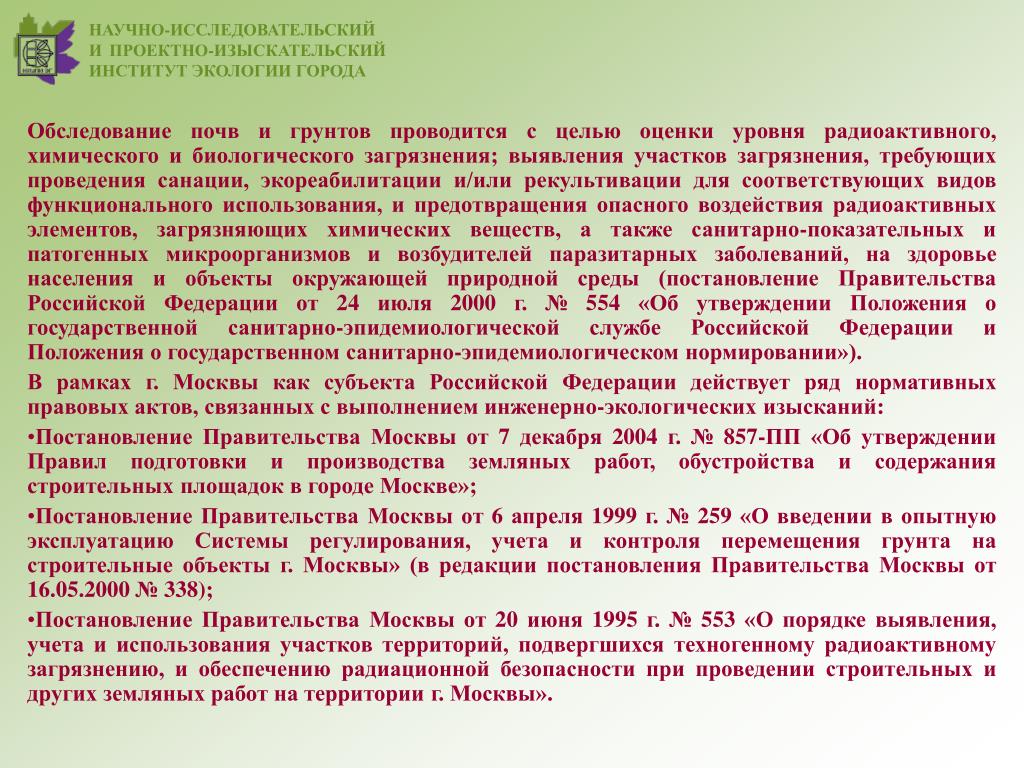 НАУЧНО-ИССЛЕДОВАТЕЛЬСКИЙ И ПРОЕКТНО-ИЗЫСКАТЕЛЬСКИЙ ИНСТИТУТ ЭКОЛОГИИ ГОРОДА

Обследование почв и грунтов проводится с целью оценки уровня радиоактивного, химического и биологического загрязнения; выявления участков загрязнения, требующих проведения санации, экореабилитации и/или рекультивации для соответствующих видов функционального использования, и предотвращения опасного воздействия радиоактивных элементов, загрязняющих химических веществ, а также санитарно-показательных и патогенных микроорганизмов и возбудителей паразитарных заболеваний, на здоровье населения и объекты окружающей природной среды (постановление Правительства Российской Федерации от 24 июля 2000 г. № 554 «Об утверждении Положения о государственной санитарно-эпидемиологической службе Российской Федерации и Положения о государственном санитарно-эпидемиологическом нормировании»).

В рамках г. Москвы как субъекта Российской Федерации действует ряд нормативных правовых актов, связанных с выполнением инженерно-экологических изысканий:

•Постановление Правительства Москвы от 7 декабря 2004 г. № 857-ПП «Об утверждении Правил подготовки и производства земляных работ, обустройства и содержания строительных площадок в городе Москве»;

•Постановление Правительства Москвы от 6 апреля 1999 г. № 259 «О введении в опытную эксплуатацию Системы регулирования, учета и контроля перемещения грунта на строительные объекты г. Москвы» (в редакции постановления Правительства Москвы от 16.05.2000 № 338);

•Постановление Правительства Москвы от 20 июня 1995 г. № 553 «О порядке выявления, учета и использования участков территорий, подвергшихся техногенному радиоактивному загрязнению, и обеспечению радиационной безопасности при проведении строительных и других земляных работ на территории г. Москвы».